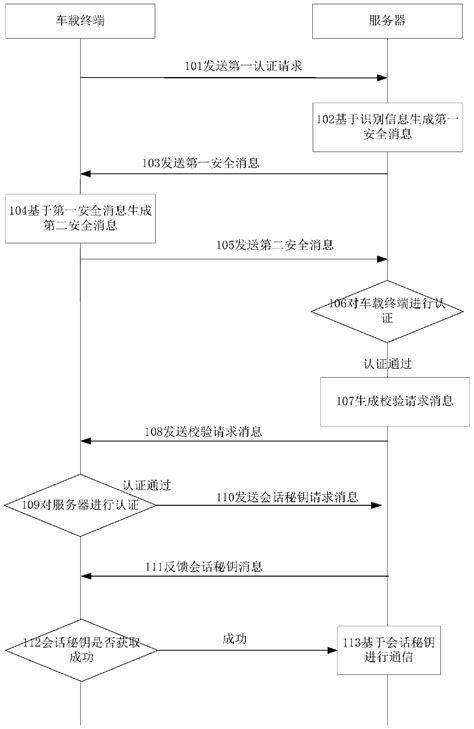 车载终端

服务器

101发送第一认证请求

102基于识别信息生成第一安全消息

103发送第一安全消息

104基于第一安全消息生成第二安全消息

105发送第二安全消息

106对车载终端进行认证

认证通过

107生成校验请求消息

108发送校验请求消息

认证通过

109对服务器进行认证

110发送会话秘钥请求消息

111反馈会话秘钥消息

112会话秘钥是否获取成功

成功

113基于会话秘钥进行通信